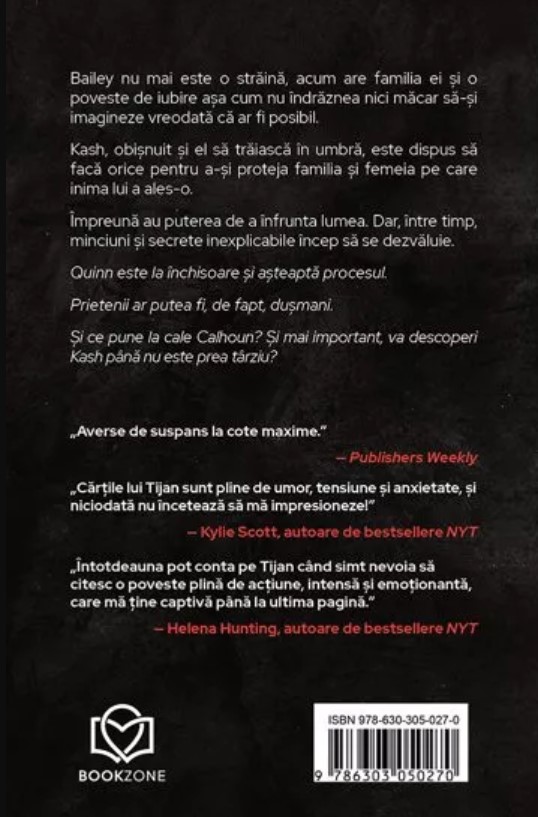 Bailey nu mai este o străină, acum are familia ei și o poveste de iubire așa cum nu îndrăznea nici măcar să-și imagineze vreodată că ar fi posibil.

Kash, obișnuit și el să trăiască în umbră, este dispus să facă orice pentru a-și proteja familia și femeia pe care inima lui a ales-o.

Împreună au puterea de a înfrunta lumea. Dar, între timp, minciuni și secrete inexplicabile încep să se dezvăluie.

Quinn este la închisoare și așteaptă procesul.

Prietenii ar putea fi, de fapt, dușmani.

Și ce pune la cale Calhoun? Și mai important, va descoperi Kash până nu este prea târziu?

„Averse de suspans la cote maxime."

— Publishers Weekly

„Cărțile lui Tijan sunt pline de umor, tensiune și anxietate, și niciodată nu încetează să mă impresioneze!"

— Kylie Scott, autoare de bestsellere NYT

„Întotdeauna pot conta pe Tijan când simt nevoia să citesc o poveste plină de acțiune, intensă și emoționantă, care mă ține captivă până la ultima pagină."

— Helena Hunting, autoare de bestsellere NYT

BOOKZONE

ISBN 978-630-305-027-0

9 786303 050270